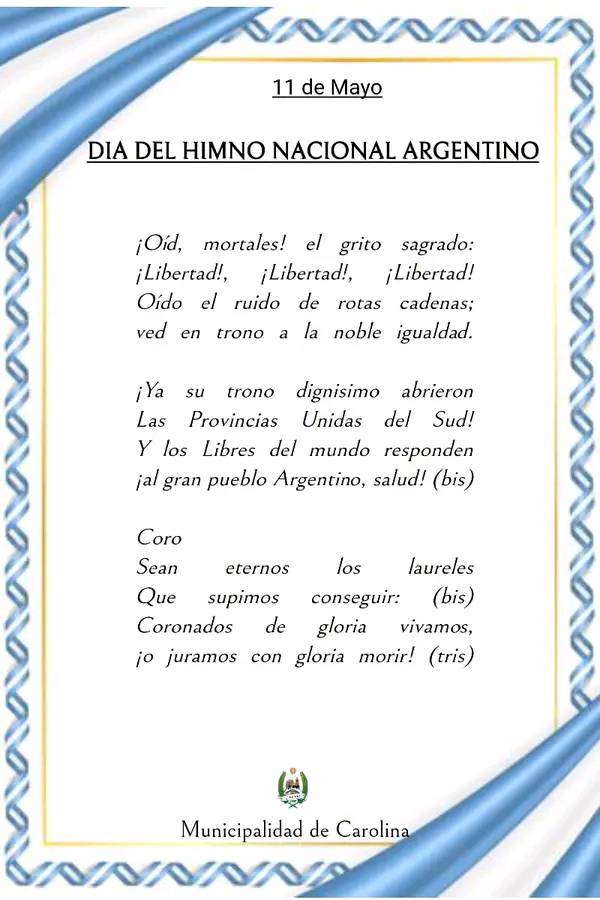 11 de Mayo

DIA DEL HIMNO NACIONAL ARGENTINO

¡Oíd, mortales! el grito sagrado:
¡Libertad!, ¡Libertad!, ¡Libertad!
Oído el ruido de rotas cadenas;
ved en trono a la noble igualdad.

¡Ya su trono dignisimo abrieron
Las Provincias Unidas del Sud!
Y los Libres del mundo responden
¡al gran pueblo Argentino, salud! (bis)

Coro
Sean eternos los laureles
Que supimos conseguir: (bis)
Coronados de gloria vivamos,
¡o juramos con gloria morir! (tris)

Municipalidad de Carolina